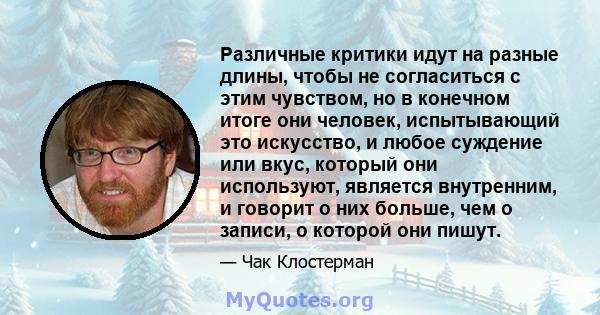 Различные критики идут на разные длины, чтобы не согласиться с этим чувством, но в конечном итоге они человек, испытывающий это искусство, и любое суждение или вкус, который они используют, является внутренним, и говорит о них больше, чем о записи, о которой они пишут.

— Чак Клостерман

MyQuotes.org